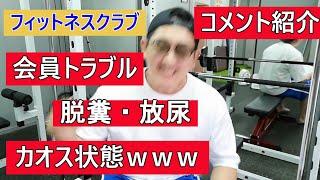 フィットネスクラブ

コメント紹介

会員トラブル

脱糞・放尿

カオス状態ｗｗｗ